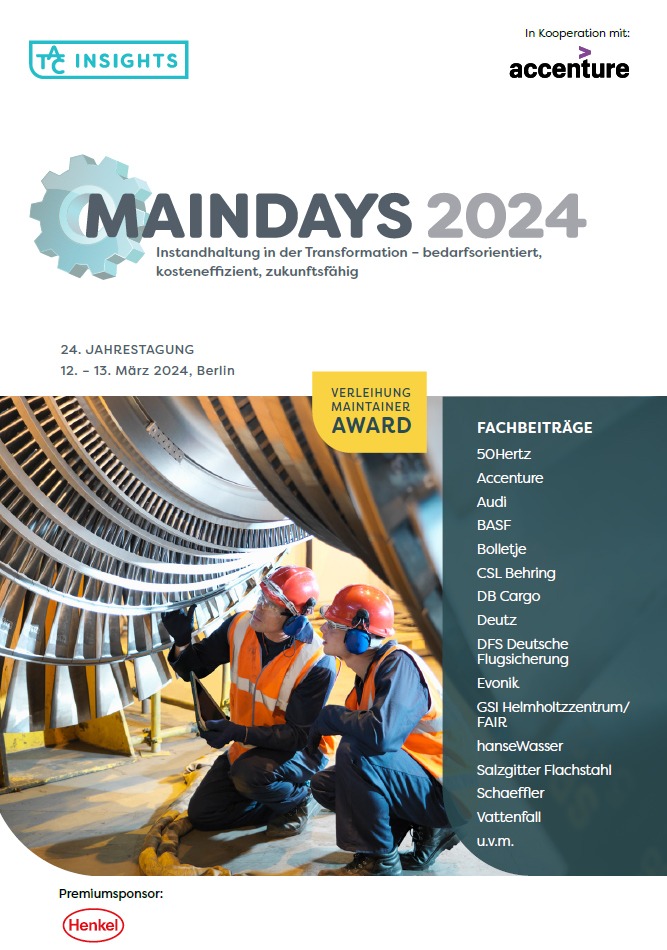 TAC INSIGHTS

In Kooperation mit:

accenture

MAINDAYS 2024

Instandhaltung in der Transformation – bedarfsorientiert, kosteneffizient, zukunftsfähig

24. JAHRESTAGUNG
12. – 13. März 2024, Berlin

VERLEIHUNG MAINTAINER AWARD

FACHBEITRÄGE
50Hertz
Accenture
Audi
BASF
Bolletje
CSL Behring
DB Cargo
Deutz
DFS Deutsche Flugsicherung
Evonik
GSI Helmholtzzentrum/ FAIR
hanseWasser
Salzgitter Flachstahl
Schaeffler
Vattenfall
u.v.m.

Premiumsponsor:

Henkel